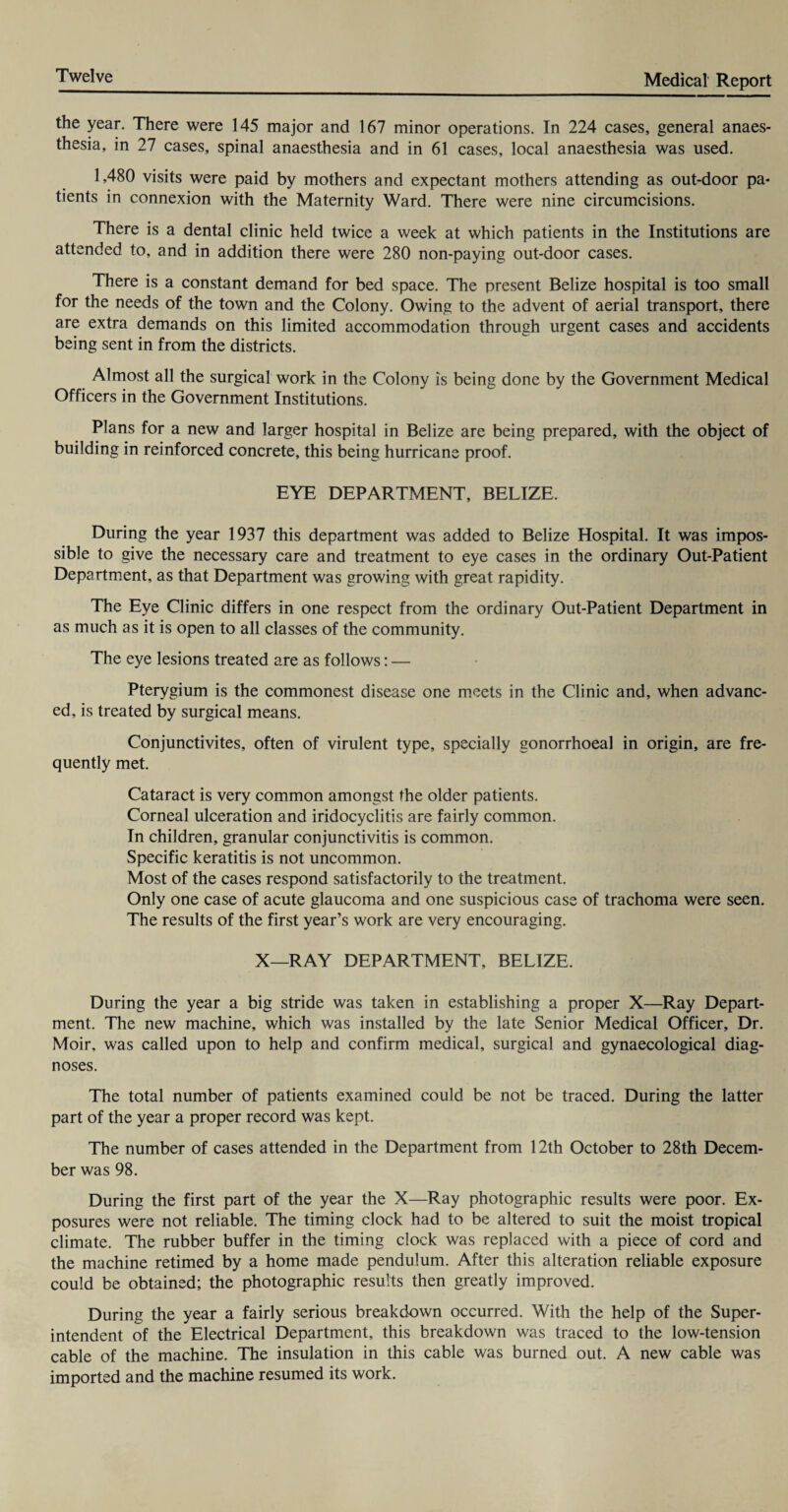 Twelve

Medical Report

the year. There were 145 major and 167 minor operations. In 224 cases, general anaesthesia, in 27 cases, spinal anaesthesia and in 61 cases, local anaesthesia was used.

1,480 visits were paid by mothers and expectant mothers attending as out-door patients in connexion with the Maternity Ward. There were nine circumcisions.

There is a dental clinic held twice a week at which patients in the Institutions are attended to, and in addition there were 280 non-paying out-door cases.

There is a constant demand for bed space. The present Belize hospital is too small for the needs of the town and the Colony. Owing to the advent of aerial transport, there are extra demands on this limited accommodation through urgent cases and accidents being sent in from the districts.

Almost all the surgical work in the Colony is being done by the Government Medical Officers in the Government Institutions.

Plans for a new and larger hospital in Belize are being prepared, with the object of building in reinforced concrete, this being hurricane proof.

EYE DEPARTMENT, BELIZE.

During the year 1937 this department was added to Belize Hospital. It was impossible to give the necessary care and treatment to eye cases in the ordinary Out-Patient Department, as that Department was growing with great rapidity.

The Eye Clinic differs in one respect from the ordinary Out-Patient Department in as much as it is open to all classes of the community.

The eye lesions treated are as follows: —

Pterygium is the commonest disease one meets in the Clinic and, when advanced, is treated by surgical means.

Conjunctivites, often of virulent type, specially gonorrhoeal in origin, are frequently met.

Cataract is very common amongst the older patients.
Corneal ulceration and iridocyclitis are fairly common.
In children, granular conjunctivitis is common.
Specific keratitis is not uncommon.
Most of the cases respond satisfactorily to the treatment.
Only one case of acute glaucoma and one suspicious case of trachoma were seen.
The results of the first year's work are very encouraging.

X—RAY DEPARTMENT, BELIZE.

During the year a big stride was taken in establishing a proper X—Ray Department. The new machine, which was installed by the late Senior Medical Officer, Dr. Moir, was called upon to help and confirm medical, surgical and gynaecological diagnoses.

The total number of patients examined could be not be traced. During the latter part of the year a proper record was kept.

The number of cases attended in the Department from 12th October to 28th December was 98.

During the first part of the year the X—Ray photographic results were poor. Exposures were not reliable. The timing clock had to be altered to suit the moist tropical climate. The rubber buffer in the timing clock was replaced with a piece of cord and the machine retimed by a home made pendulum. After this alteration reliable exposure could be obtained; the photographic results then greatly improved.

During the year a fairly serious breakdown occurred. With the help of the Superintendent of the Electrical Department, this breakdown was traced to the low-tension cable of the machine. The insulation in this cable was burned out. A new cable was imported and the machine resumed its work.